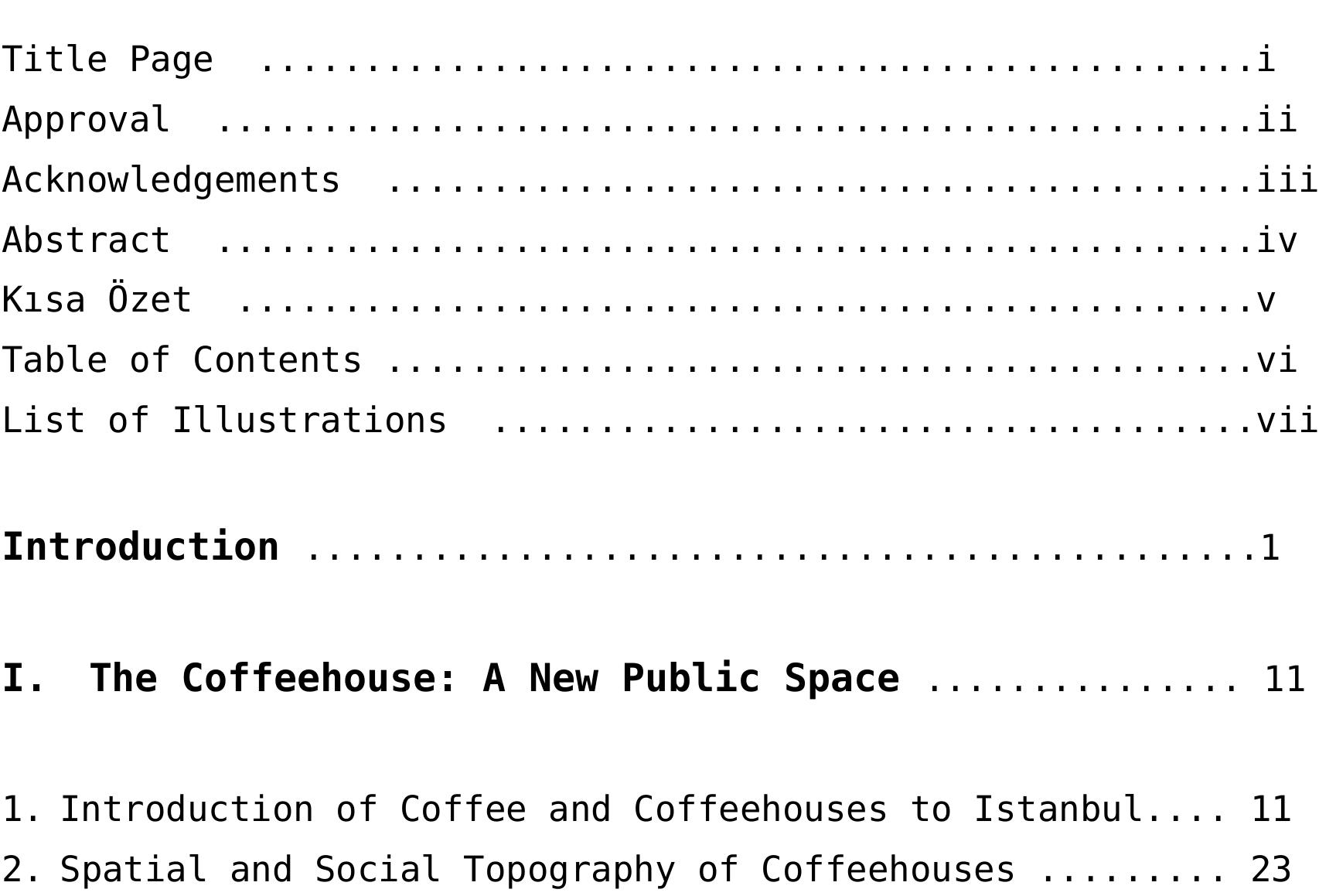 Title Page i
Approval ii
Acknowledgements iii
Abstract iv
Kısa Özet v
Table of Contents vi
List of Illustrations vii

Introduction 1

I. The Coffeehouse: A New Public Space 11

1. Introduction of Coffee and Coffeehouses to Istanbul 11
2. Spatial and Social Topography of Coffeehouses 23